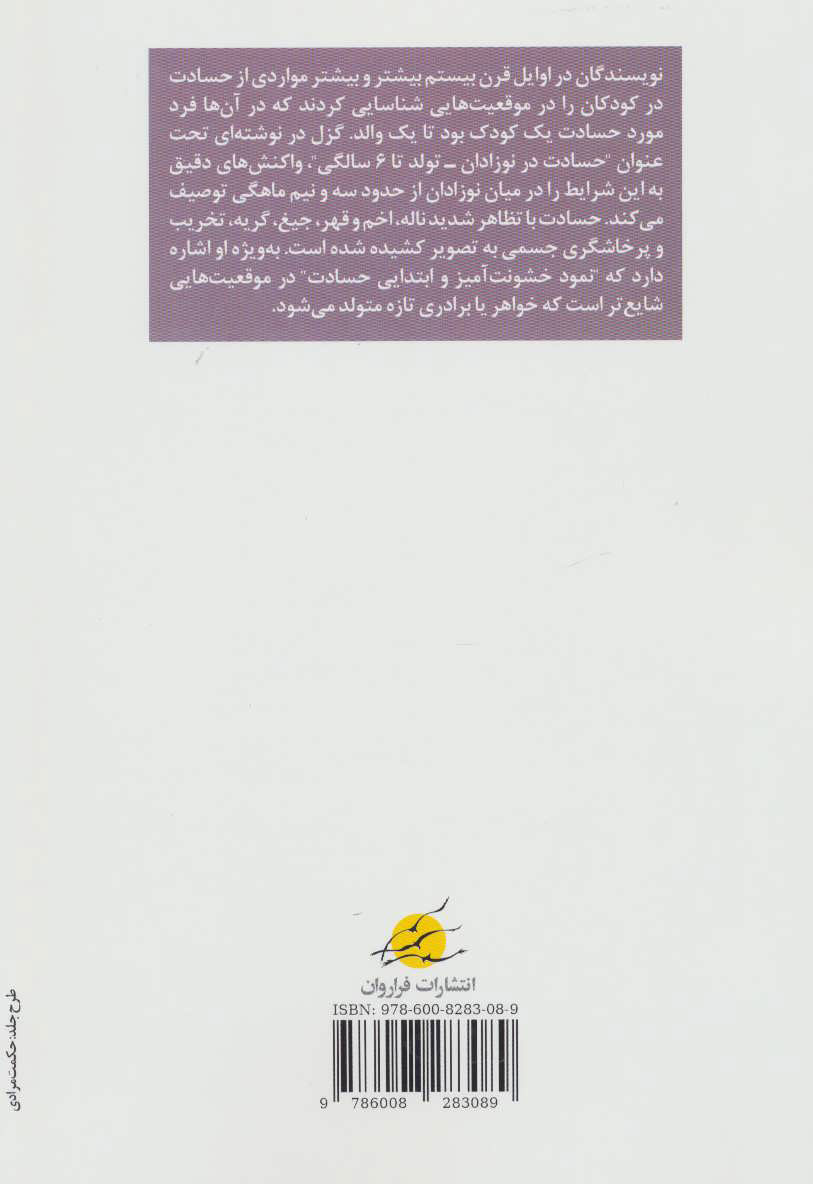 نویسندگان در اوایل قرن بیستم بیشتر و بیشتر مواردی از حسادت در کودکان را در موقعیت‌هایی شناسایی کردند که در آن‌ها فرد مورد حسادت یک کودک بود تا یک والد. گزل در نوشته‌ای تحت عنوان "حسادت در نوزادان ـ تولد تا ۶ سالگی"، واکنش‌های دقیق به این شرایط را در میان نوزادان از حدود سه و نیم ماهگی توصیف می‌کند. حسادت با تظاهر شدید ناله، اخم و قهر، جیغ، گریه، تخریب و پرخاشگری جسمی به تصویر کشیده شده است. به‌ویژه او اشاره دارد که "نمود خشونت‌آمیز و ابتدایی حسادت" در موقعیت‌هایی شایع‌تر است که خواهر یا برادری تازه متولد می‌شود.

انتشارات فراروان

ISBN: 978-600-8283-08-9

9 786008 283089

طرح جلد: حکمت مرادی